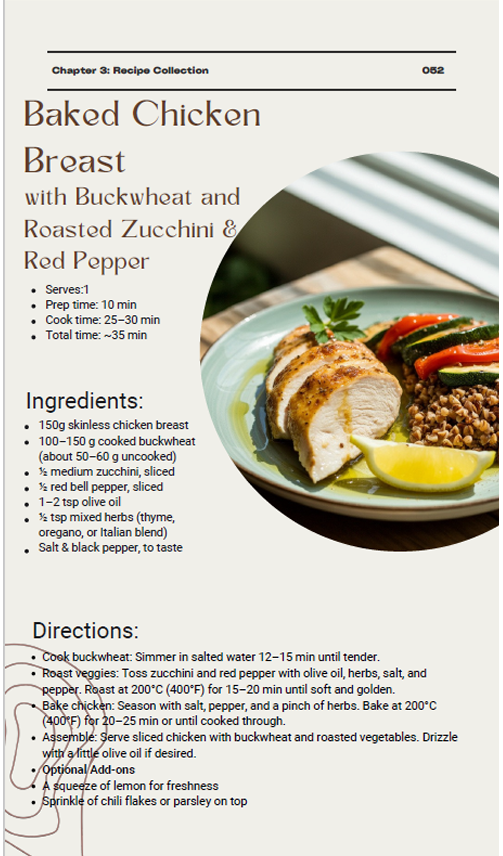 Chapter 3: Recipe Collection
052

Baked Chicken Breast

with Buckwheat and Roasted Zucchini & Red Pepper

• Serves:1
• Prep time: 10 min
• Cook time: 25–30 min
• Total time: ~35 min

Ingredients:

• 150g skinless chicken breast
• 100–150 g cooked buckwheat (about 50–60 g uncooked)
• ½ medium zucchini, sliced
• ½ red bell pepper, sliced
• 1–2 tsp olive oil
• ½ tsp mixed herbs (thyme, oregano, or Italian blend)
• Salt & black pepper, to taste

Directions:

• Cook buckwheat: Simmer in salted water 12–15 min until tender.
• Roast veggies: Toss zucchini and red pepper with olive oil, herbs, salt, and pepper. Roast at 200°C (400°F) for 15–20 min until soft and golden.
• Bake chicken: Season with salt, pepper, and a pinch of herbs. Bake at 200°C (400°F) for 20–25 min or until cooked through.
• Assemble: Serve sliced chicken with buckwheat and roasted vegetables. Drizzle with a little olive oil if desired.
• Optional Add-ons
• A squeeze of lemon for freshness
• Sprinkle of chili flakes or parsley on top